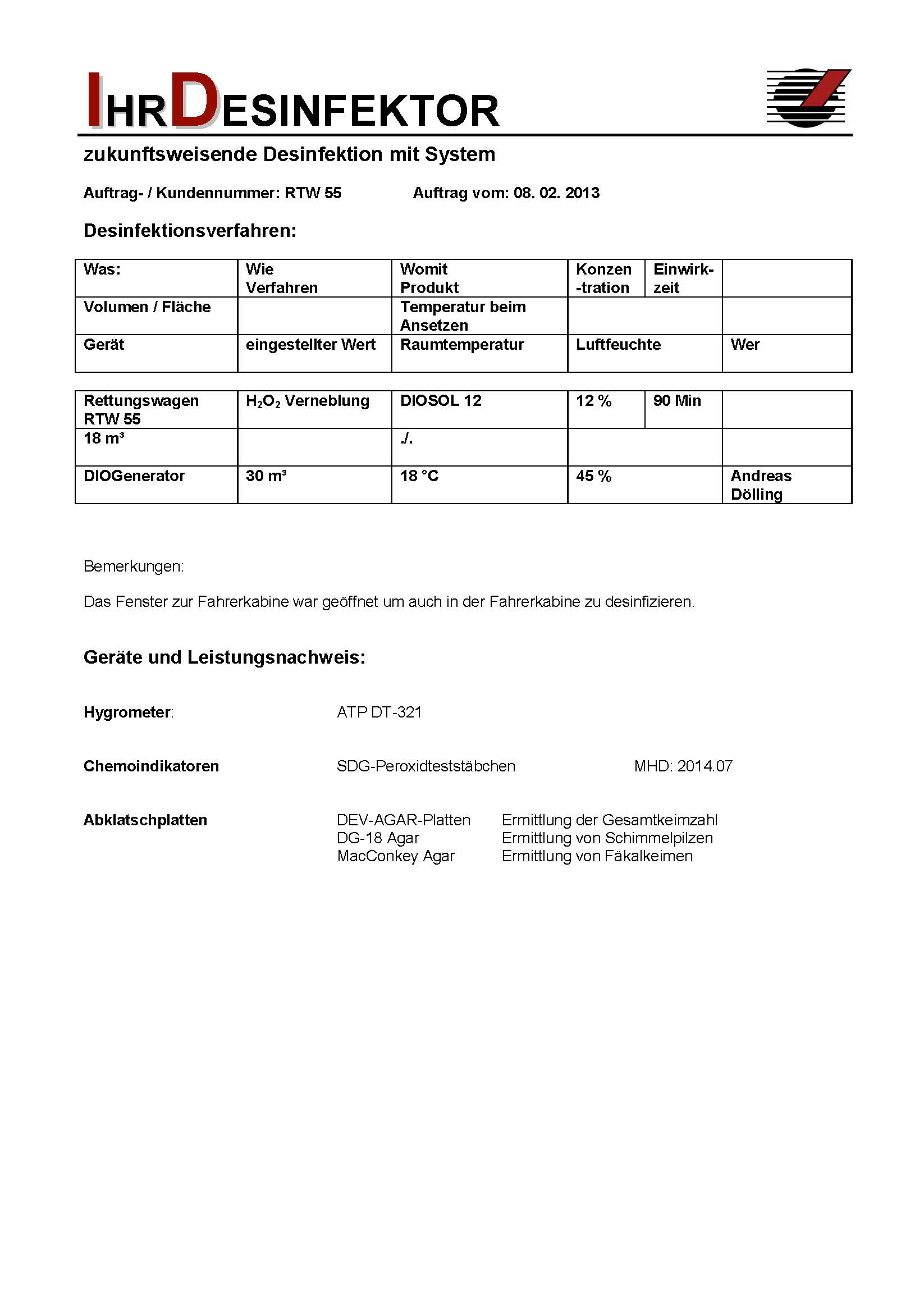 IHRDESINFEKTOR

zukunftsweisende Desinfektion mit System

Auftrag- / Kundennummer: RTW 55 Auftrag vom: 08. 02. 2013

Desinfektionsverfahren:

| Was: | Wie Verfahren | Womit Produkt | Konzen -tration | Einwirk- zeit | |
|---|---|---|---|---|---|
| Volumen / Fläche | | Temperatur beim Ansetzen | | | |
| Gerät | eingestellter Wert | Raumtemperatur | Luftfeuchte | | Wer |

| Rettungswagen RTW 55 | $H_2O_2$ Verneblung | DIOSOL 12 | 12 % | 90 Min | |
|---|---|---|---|---|---|
| 18 m³ | | ./. | | | |
| DIOGenerator | 30 m³ | 18 °C | 45 % | | Andreas Dölling |

Bemerkungen:

Das Fenster zur Fahrerkabine war geöffnet um auch in der Fahrerkabine zu desinfizieren.

Geräte und Leistungsnachweis:

Hygrometer: ATP DT-321

Chemoindikatoren SDG-Peroxidteststäbchen MHD: 2014.07

Abklatschplatten DEV-AGAR-Platten Ermittlung der Gesamtkeimzahl
DG-18 Agar Ermittlung von Schimmelpilzen
MacConkey Agar Ermittlung von Fäkalkeimen